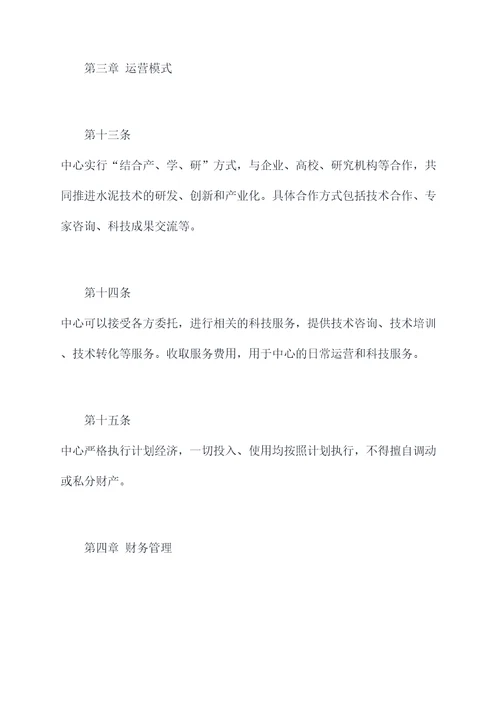 第三章 运营模式

第十三条

中心实行“结合产、学、研”方式，与企业、高校、研究机构等合作，共同推进水泥技术的研发、创新和产业化。具体合作方式包括技术合作、专家咨询、科技成果交流等。

第十四条

中心可以接受各方委托，进行相关的科技服务，提供技术咨询、技术培训、技术转化等服务。收取服务费用，用于中心的日常运营和科技服务。

第十五条

中心严格执行计划经济，一切投入、使用均按照计划执行，不得擅自调动或私分财产。

第四章 财务管理